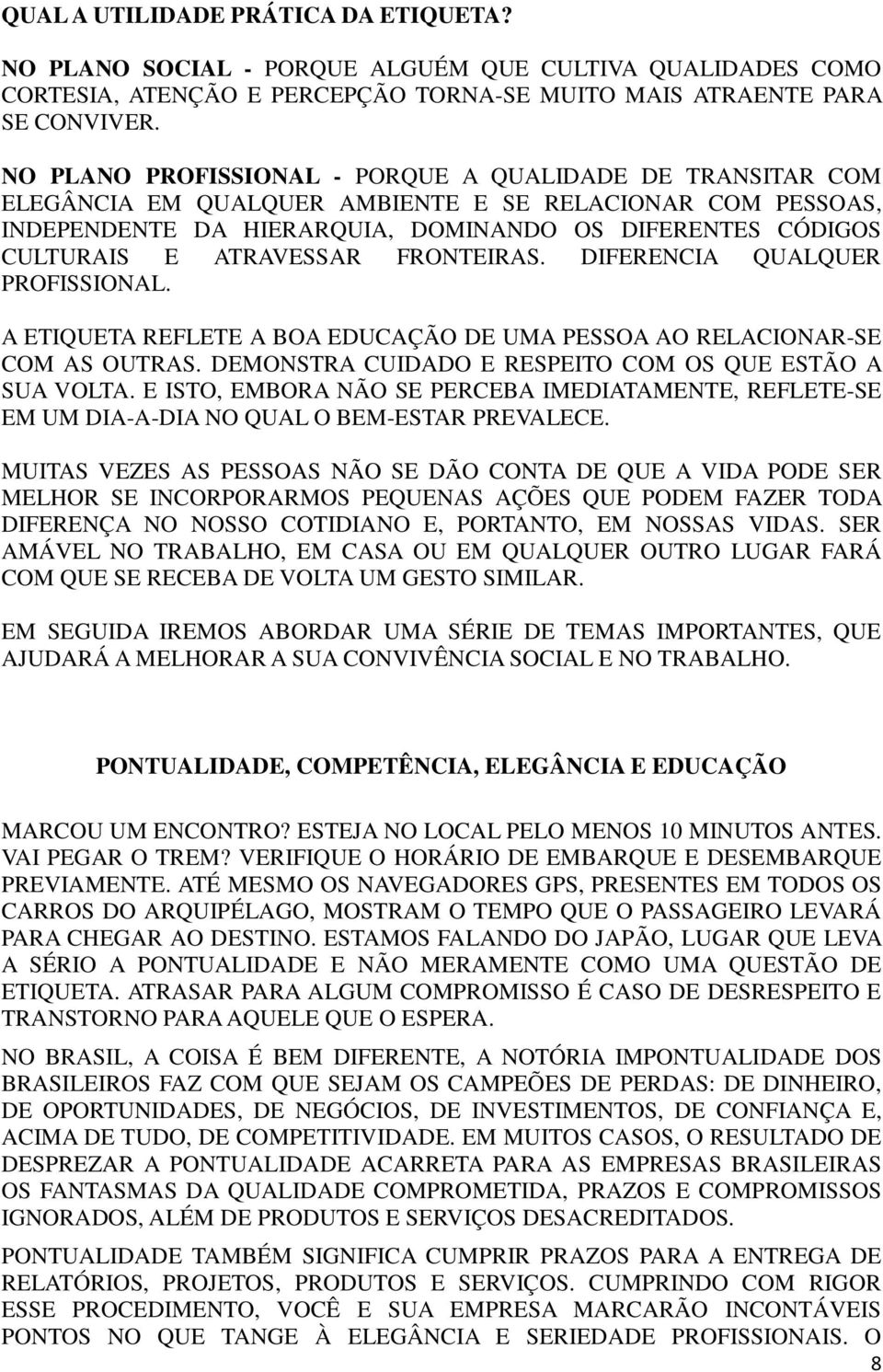 QUAL A UTILIDADE PRÁTICA DA ETIQUETA?

NO PLANO SOCIAL - PORQUE ALGUÉM QUE CULTIVA QUALIDADES COMO CORTESIA, ATENÇÃO E PERCEPÇÃO TORNA-SE MUITO MAIS ATRAENTE PARA SE CONVIVER.

NO PLANO PROFISSIONAL - PORQUE A QUALIDADE DE TRANSITAR COM ELEGÂNCIA EM QUALQUER AMBIENTE E SE RELACIONAR COM PESSOAS, INDEPENDENTE DA HIERARQUIA, DOMINANDO OS DIFERENTES CÓDIGOS CULTURAIS E ATRAVESSAR FRONTEIRAS. DIFERENCIA QUALQUER PROFISSIONAL.

A ETIQUETA REFLETE A BOA EDUCAÇÃO DE UMA PESSOA AO RELACIONAR-SE COM AS OUTRAS. DEMONSTRA CUIDADO E RESPEITO COM OS QUE ESTÃO A SUA VOLTA. E ISTO, EMBORA NÃO SE PERCEBA IMEDIATAMENTE, REFLETE-SE EM UM DIA-A-DIA NO QUAL O BEM-ESTAR PREVALECE.

MUITAS VEZES AS PESSOAS NÃO SE DÃO CONTA DE QUE A VIDA PODE SER MELHOR SE INCORPORARMOS PEQUENAS AÇÕES QUE PODEM FAZER TODA DIFERENÇA NO NOSSO COTIDIANO E, PORTANTO, EM NOSSAS VIDAS. SER AMÁVEL NO TRABALHO, EM CASA OU EM QUALQUER OUTRO LUGAR FARÁ COM QUE SE RECEBA DE VOLTA UM GESTO SIMILAR.

EM SEGUIDA IREMOS ABORDAR UMA SÉRIE DE TEMAS IMPORTANTES, QUE AJUDARÁ A MELHORAR A SUA CONVIVÊNCIA SOCIAL E NO TRABALHO.

PONTUALIDADE, COMPETÊNCIA, ELEGÂNCIA E EDUCAÇÃO

MARCOU UM ENCONTRO? ESTEJA NO LOCAL PELO MENOS 10 MINUTOS ANTES. VAI PEGAR O TREM? VERIFIQUE O HORÁRIO DE EMBARQUE E DESEMBARQUE PREVIAMENTE. ATÉ MESMO OS NAVEGADORES GPS, PRESENTES EM TODOS OS CARROS DO ARQUIPÉLAGO, MOSTRAM O TEMPO QUE O PASSAGEIRO LEVARÁ PARA CHEGAR AO DESTINO. ESTAMOS FALANDO DO JAPÃO, LUGAR QUE LEVA A SÉRIO A PONTUALIDADE E NÃO MERAMENTE COMO UMA QUESTÃO DE ETIQUETA. ATRASAR PARA ALGUM COMPROMISSO É CASO DE DESRESPEITO E TRANSTORNO PARA AQUELE QUE O ESPERA.

NO BRASIL, A COISA É BEM DIFERENTE, A NOTÓRIA IMPONTUALIDADE DOS BRASILEIROS FAZ COM QUE SEJAM OS CAMPEÕES DE PERDAS: DE DINHEIRO, DE OPORTUNIDADES, DE NEGÓCIOS, DE INVESTIMENTOS, DE CONFIANÇA E, ACIMA DE TUDO, DE COMPETITIVIDADE. EM MUITOS CASOS, O RESULTADO DE DESPREZAR A PONTUALIDADE ACARRETA PARA AS EMPRESAS BRASILEIRAS OS FANTASMAS DA QUALIDADE COMPROMETIDA, PRAZOS E COMPROMISSOS IGNORADOS, ALÉM DE PRODUTOS E SERVIÇOS DESACREDITADOS.

PONTUALIDADE TAMBÉM SIGNIFICA CUMPRIR PRAZOS PARA A ENTREGA DE RELATÓRIOS, PROJETOS, PRODUTOS E SERVIÇOS. CUMPRINDO COM RIGOR ESSE PROCEDIMENTO, VOCÊ E SUA EMPRESA MARCARÃO INCONTÁVEIS PONTOS NO QUE TANGE À ELEGÂNCIA E SERIEDADE PROFISSIONAIS. O

8